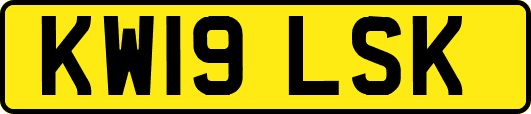 KW19 LSK